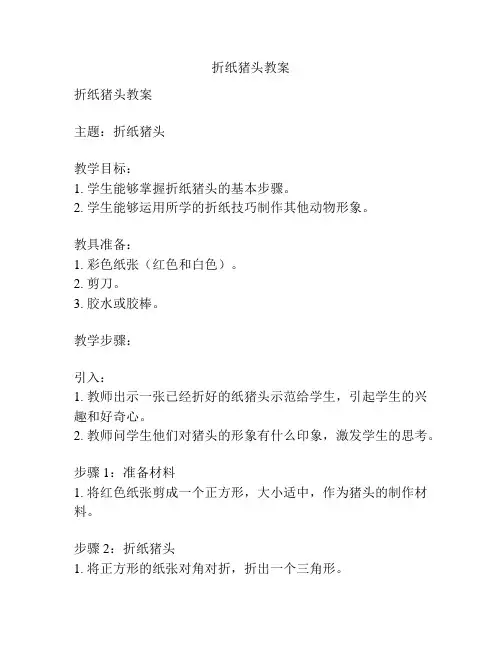 折纸猪头教案

折纸猪头教案

主题：折纸猪头

教学目标：
1. 学生能够掌握折纸猪头的基本步骤。
2. 学生能够运用所学的折纸技巧制作其他动物形象。

教具准备：
1. 彩色纸张（红色和白色）。
2. 剪刀。
3. 胶水或胶棒。

教学步骤：

引入：
1. 教师出示一张已经折好的纸猪头示范给学生，引起学生的兴趣和好奇心。
2. 教师问学生他们对猪头的形象有什么印象，激发学生的思考。

步骤 1：准备材料
1. 将红色纸张剪成一个正方形，大小适中，作为猪头的制作材料。

步骤 2：折纸猪头
1. 将正方形的纸张对角对折，折出一个三角形。